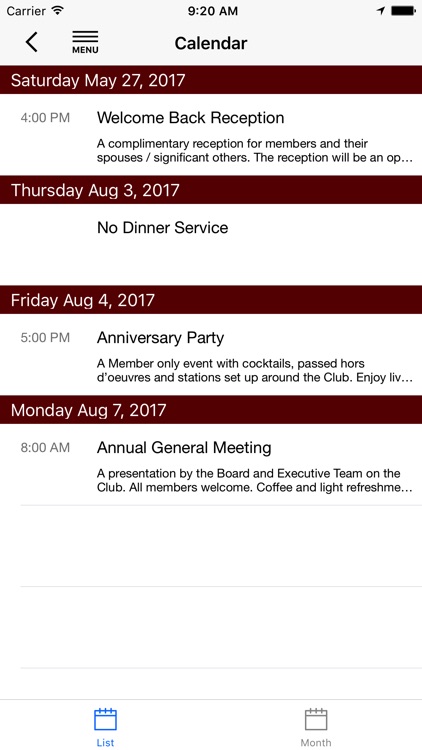 Carrier 9:20 AM

MENU Calendar

Saturday May 27, 2017

4:00 PM Welcome Back Reception

A complimentary reception for members and their spouses / significant others. The reception will be an op...

Thursday Aug 3, 2017

No Dinner Service

Friday Aug 4, 2017

5:00 PM Anniversary Party

A Member only event with cocktails, passed hors d'oeuvres and stations set up around the Club. Enjoy liv...

Monday Aug 7, 2017

8:00 AM Annual General Meeting

A presentation by the Board and Executive Team on the Club. All members welcome. Coffee and light refreshme...

List Month